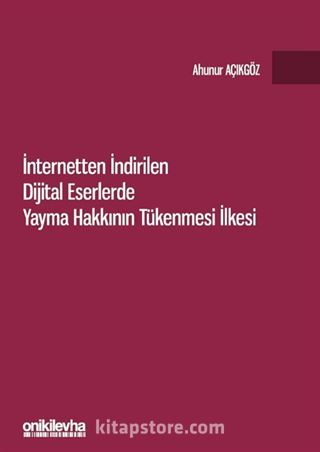 Ahunur AÇIKGÖZ

İnternetten İndirilen Dijital Eserlerde Yayma Hakkının Tükenmesi İlkesi

onikilevha

kitapstore.com